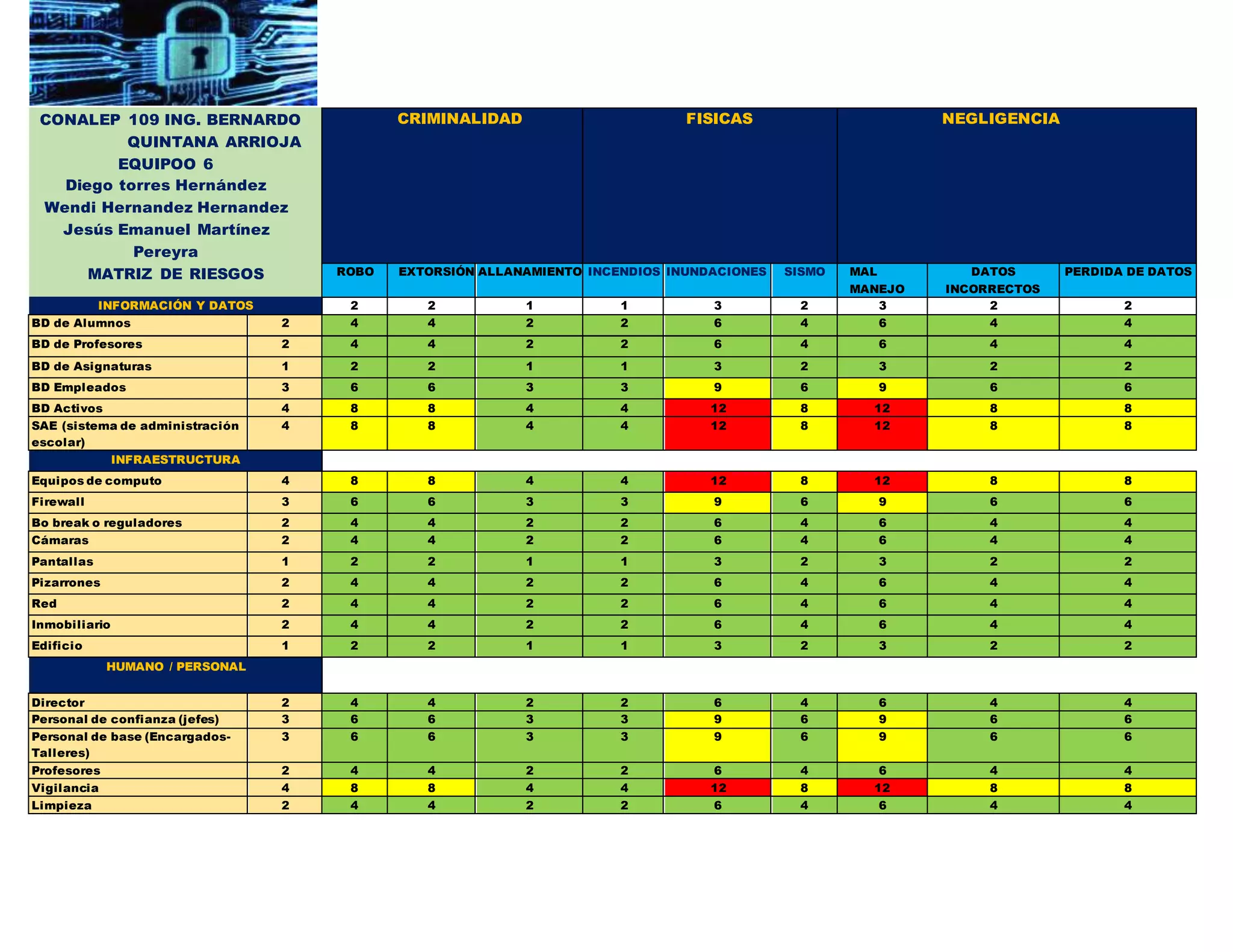 CONALEP 109 ING. BERNARDO QUINTANA ARRIOJA
EQUIPOO 6
Diego torres Hernández
Wendi Hernandez Hernandez
Jesús Emanuel Martínez Pereyra
MATRIZ DE RIESGOS

| | | CRIMINALIDAD | | | FISICAS | | | NEGLIGENCIA | | |
|---|---|---|---|---|---|---|---|---|---|---|
| | | ROBO | EXTORSIÓN | ALLANAMIENTO | INCENDIOS | INUNDACIONES | SISMO | MAL MANEJO | DATOS INCORRECTOS | PERDIDA DE DATOS |
| INFORMACIÓN Y DATOS | | 2 | 2 | 1 | 1 | 3 | 2 | 3 | 2 | 2 |
| BD de Alumnos | 2 | 4 | 4 | 2 | 2 | 6 | 4 | 6 | 4 | 4 |
| BD de Profesores | 2 | 4 | 4 | 2 | 2 | 6 | 4 | 6 | 4 | 4 |
| BD de Asignaturas | 1 | 2 | 2 | 1 | 1 | 3 | 2 | 3 | 2 | 2 |
| BD Empleados | 3 | 6 | 6 | 3 | 3 | 9 | 6 | 9 | 6 | 6 |
| BD Activos | 4 | 8 | 8 | 4 | 4 | 12 | 8 | 12 | 8 | 8 |
| SAE (sistema de administración escolar) | 4 | 8 | 8 | 4 | 4 | 12 | 8 | 12 | 8 | 8 |
| INFRAESTRUCTURA | | | | | | | | | | |
| Equipos de computo | 4 | 8 | 8 | 4 | 4 | 12 | 8 | 12 | 8 | 8 |
| Firewall | 3 | 6 | 6 | 3 | 3 | 9 | 6 | 9 | 6 | 6 |
| Bo break o reguladores | 2 | 4 | 4 | 2 | 2 | 6 | 4 | 6 | 4 | 4 |
| Cámaras | 2 | 4 | 4 | 2 | 2 | 6 | 4 | 6 | 4 | 4 |
| Pantallas | 1 | 2 | 2 | 1 | 1 | 3 | 2 | 3 | 2 | 2 |
| Pizarrones | 2 | 4 | 4 | 2 | 2 | 6 | 4 | 6 | 4 | 4 |
| Red | 2 | 4 | 4 | 2 | 2 | 6 | 4 | 6 | 4 | 4 |
| Inmobiliario | 2 | 4 | 4 | 2 | 2 | 6 | 4 | 6 | 4 | 4 |
| Edificio | 1 | 2 | 2 | 1 | 1 | 3 | 2 | 3 | 2 | 2 |
| HUMANO / PERSONAL | | | | | | | | | | |
| Director | 2 | 4 | 4 | 2 | 2 | 6 | 4 | 6 | 4 | 4 |
| Personal de confianza (jefes) | 3 | 6 | 6 | 3 | 3 | 9 | 6 | 9 | 6 | 6 |
| Personal de base (Encargados-Talleres) | 3 | 6 | 6 | 3 | 3 | 9 | 6 | 9 | 6 | 6 |
| Profesores | 2 | 4 | 4 | 2 | 2 | 6 | 4 | 6 | 4 | 4 |
| Vigilancia | 4 | 8 | 8 | 4 | 4 | 12 | 8 | 12 | 8 | 8 |
| Limpieza | 2 | 4 | 4 | 2 | 2 | 6 | 4 | 6 | 4 | 4 |